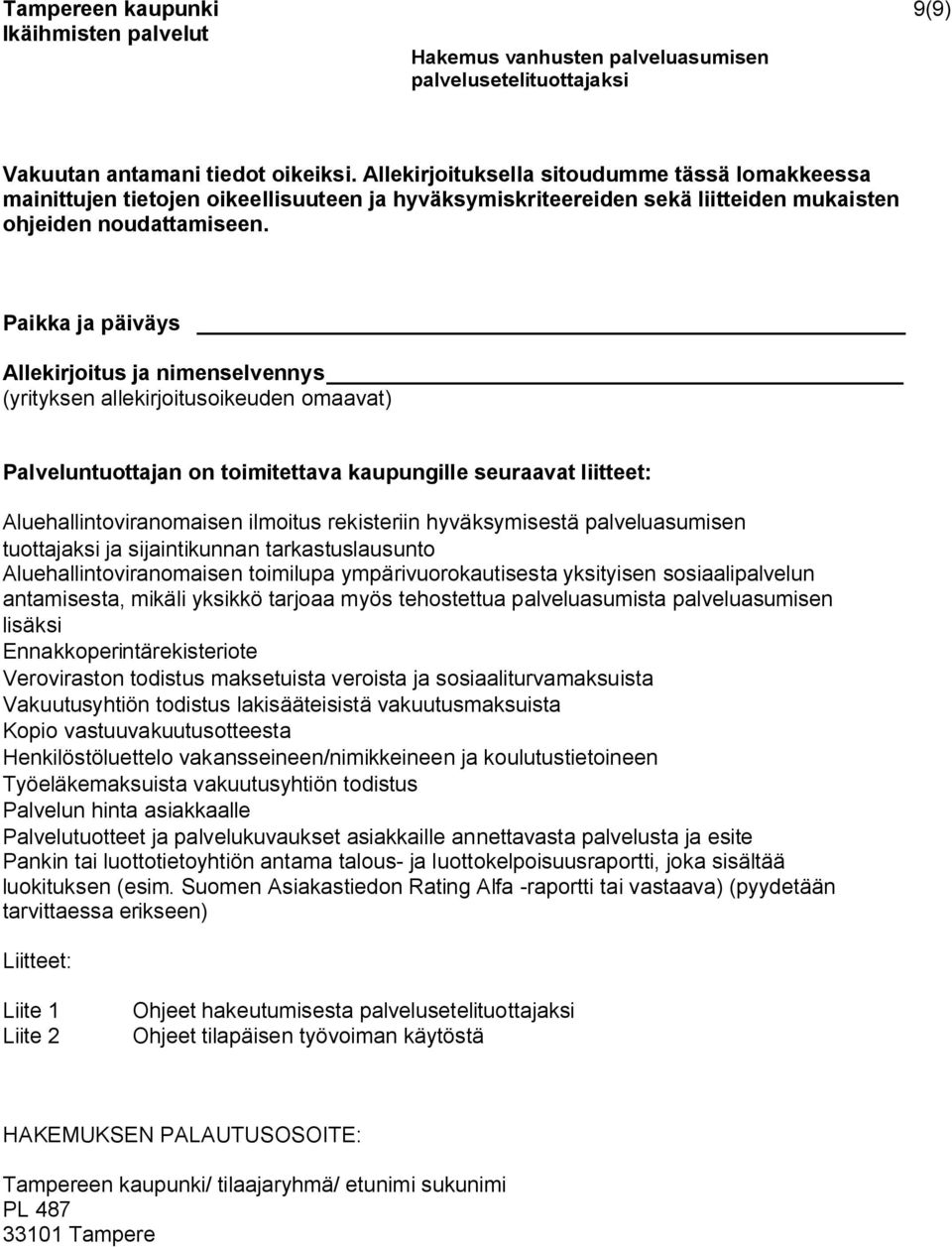 Tampereen kaupunki
Ikäihmisten palvelut

9(9)

Hakemus vanhusten palveluasumisen palvelusetelituottajaksi

Vakuutan antamani tiedot oikeiksi. Allekirjoituksella sitoudumme tässä lomakkeessa mainittujen tietojen oikeellisuuteen ja hyväksymiskriteereiden sekä liitteiden mukaisten ohjeiden noudattamiseen.

Paikka ja päiväys

Allekirjoitus ja nimenselvennys
(yrityksen allekirjoitusoikeuden omaavat)

Palveluntuottajan on toimitettava kaupungille seuraavat liitteet:

Aluehallintoviranomaisen ilmoitus rekisteriin hyväksymisestä palveluasumisen tuottajaksi ja sijaintikunnan tarkastuslausunto
Aluehallintoviranomaisen toimilupa ympärivuorokautisesta yksityisen sosiaalipalvelun antamisesta, mikäli yksikkö tarjoaa myös tehostettua palveluasumista palveluasumisen lisäksi
Ennakkoperintärekisteriote
Veroviraston todistus maksetuista veroista ja sosiaaliturvamaksuista
Vakuutusyhtiön todistus lakisääteisistä vakuutusmaksuista
Kopio vastuuvakuutusotteesta
Henkilöstöluettelo vakansseineen/nimikkeineen ja koulutustietoineen
Työeläkemaksuista vakuutusyhtiön todistus
Palvelun hinta asiakkaalle
Palvelutuotteet ja palvelukuvaukset asiakkaille annettavasta palvelusta ja esite
Pankin tai luottotietoyhtiön antama talous- ja luottokelpoisuusraportti, joka sisältää luokituksen (esim. Suomen Asiakastiedon Rating Alfa -raportti tai vastaava) (pyydetään tarvittaessa erikseen)

Liitteet:

Liite 1 Ohjeet hakeutumisesta palvelusetelituottajaksi
Liite 2 Ohjeet tilapäisen työvoiman käytöstä

HAKEMUKSEN PALAUTUSOSOITE:

Tampereen kaupunki/ tilaajaryhmä/ etunimi sukunimi
PL 487
33101 Tampere